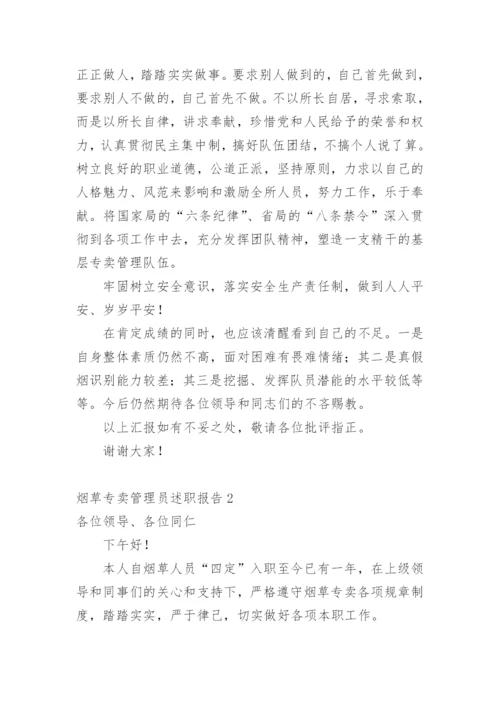 正正做人，踏踏实实做事。要求别人做到的，自己首先做到，要求别人不做的，自己首先不做。不以所长自居，寻求索取，而是以所长自律，讲求奉献，珍惜党和人民给予的荣誉和权力，认真贯彻民主集中制，搞好队伍团结，不搞个人说了算。树立良好的职业道德，公道正派，坚持原则，力求以自己的人格魅力、风范来影响和激励全所人员，努力工作，乐于奉献。将国家局的“六条纪律”、省局的“八条禁令”深入贯彻到各项工作中去，充分发挥团队精神，塑造一支精干的基层专卖管理队伍。

牢固树立安全意识，落实安全生产责任制，做到人人平安、岁岁平安！

在肯定成绩的同时，也应该清醒看到自己的不足。一是自身整体素质仍然不高，面对困难有畏难情绪；其二是真假烟识别能力较差；其三是挖掘、发挥队员潜能的水平较低等等。今后仍然期待各位领导和同志们的不吝赐教。

以上汇报如有不妥之处，敬请各位批评指正。

谢谢大家！

烟草专卖管理员述职报告 2
各位领导、各位同仁

下午好！

本人自烟草人员“四定”入职至今已有一年，在上级领导和同事们的关心和支持下，严格遵守烟草专卖各项规章制度，踏踏实实，严于律己，切实做好各项本职工作。